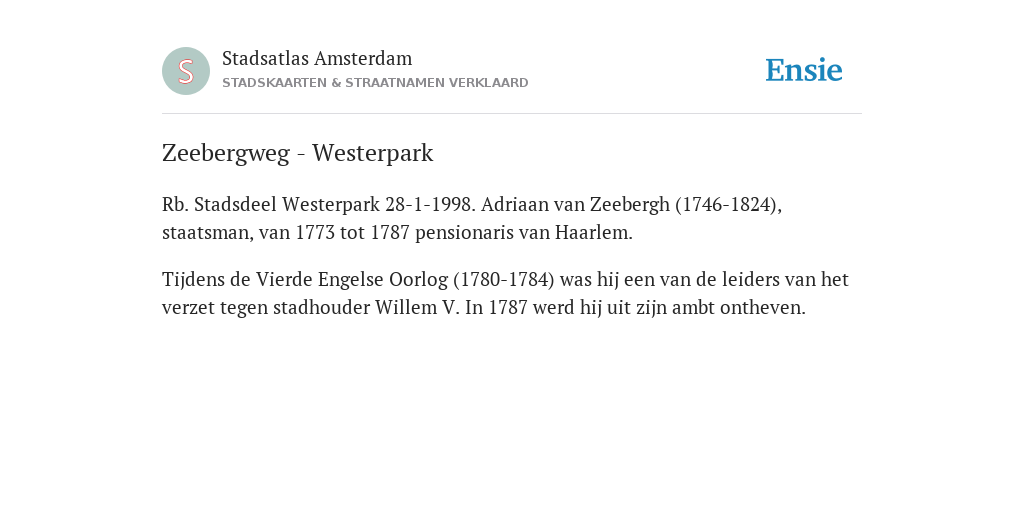 S

Stadsatlas Amsterdam
STADSKAARTEN & STRAATNAMEN VERKLAARD

Ensie

Zeebergweg - Westerpark

Rb. Stadsdeel Westerpark 28-1-1998. Adriaan van Zeebergh (1746-1824), staatsman, van 1773 tot 1787 pensionaris van Haarlem.

Tijdens de Vierde Engelse Oorlog (1780-1784) was hij een van de leiders van het verzet tegen stadhouder Willem V. In 1787 werd hij uit zijn ambt ontheven.